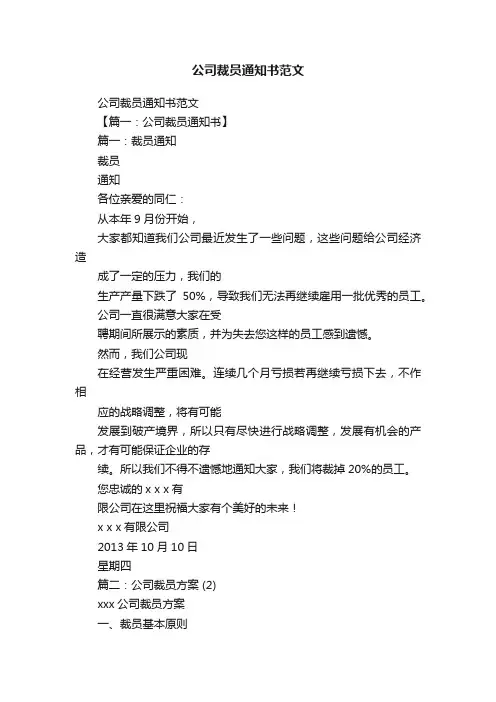 公司裁员通知书范文

公司裁员通知书范文

【篇一：公司裁员通知书】

篇一：裁员通知

裁员

通知

各位亲爱的同仁：

从本年 9 月份开始，

大家都知道我们公司最近发生了一些问题，这些问题给公司经济造

成了一定的压力，我们的

生产产量下跌了 50%，导致我们无法再继续雇用一批优秀的员工。

公司一直很满意大家在受

聘期间所展示的素质，并为失去您这样的员工感到遗憾。

然而，我们公司现

在经营发生严重困难。连续几个月亏损若再继续亏损下去，不作相

应的战略调整，将有可能

发展到破产境界，所以只有尽快进行战略调整，发展有机会的产品，才有可能保证企业的存

续。所以我们不得不遗憾地通知大家，我们将裁掉 20%的员工。

您忠诚的 x x x 有

限公司在这里祝福大家有个美好的未来！

x x x 有限公司

2013 年 10 月 10 日

星期四

篇二：公司裁员方案 (2)

xxx 公司裁员方案

一、裁员基本原则